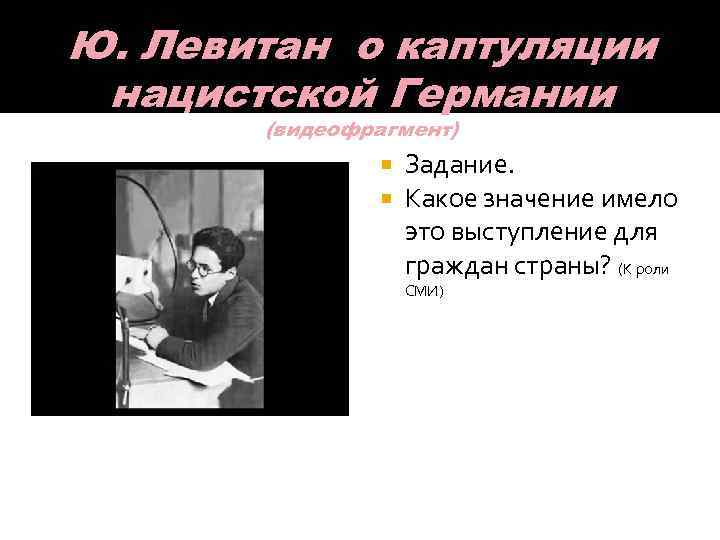 Ю. Левитан о каптуляции нацистской Германии
(видеофрагмент)

Задание.

Какое значение имело это выступление для граждан страны? (К роли СМИ)